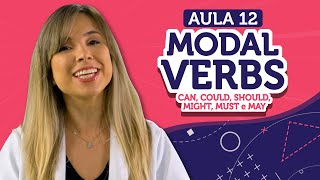 AULA 12
MODAL VERBS
CAN, COULD, SHOULD, MIGHT, MUST e MAY